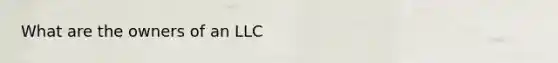 What are the owners of an LLC